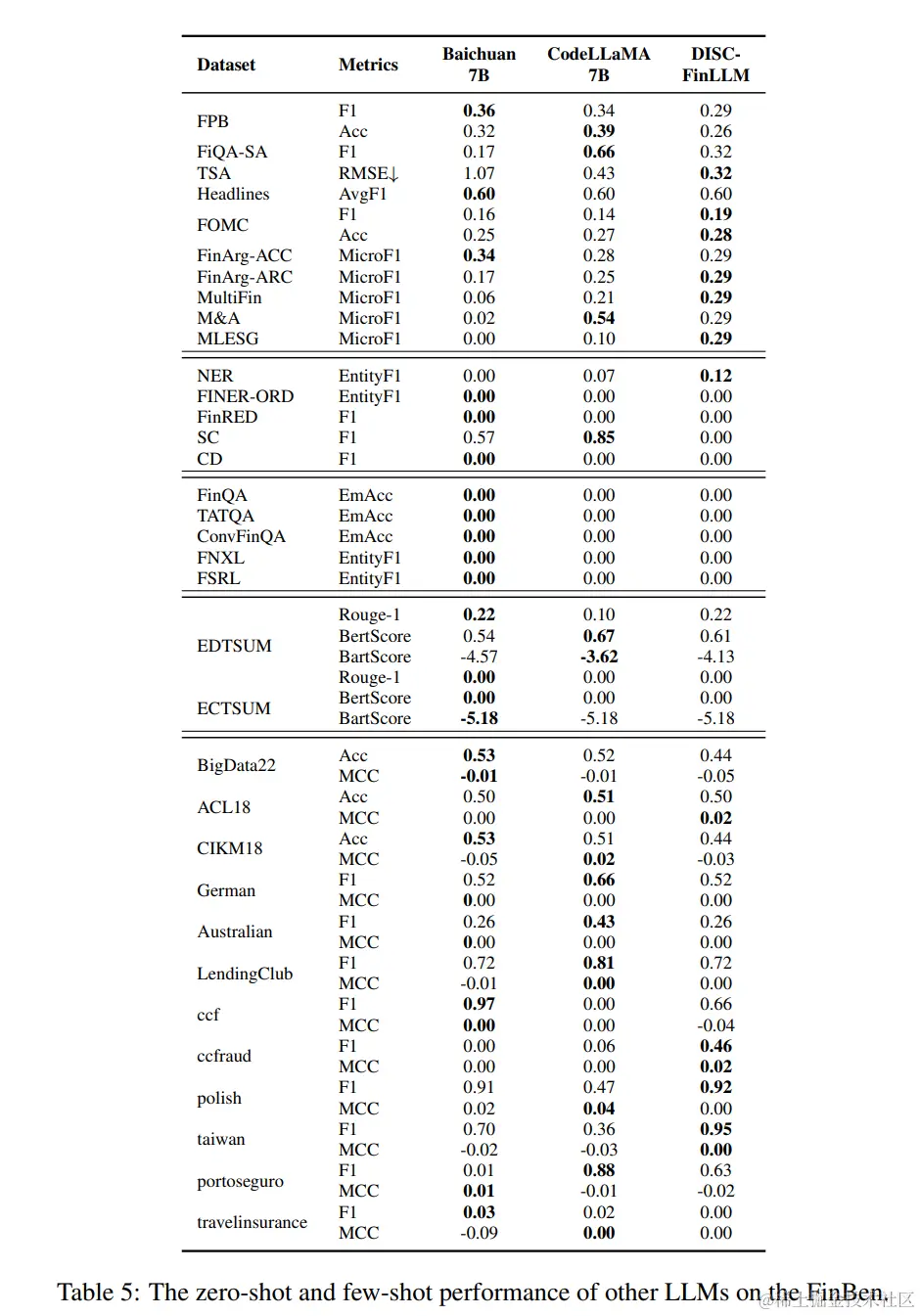 | Dataset | Metrics | Baichuan 7B | CodeLLaMA 7B | DISC-FinLLM |
|---|---|---|---|---|
| FPB | F1 | **0.36** | 0.34 | 0.29 |
| | Acc | 0.32 | **0.39** | 0.26 |
| FiQA-SA | F1 | 0.17 | **0.66** | 0.32 |
| TSA | RMSE↓ | 1.07 | 0.43 | **0.32** |
| Headlines | AvgF1 | **0.60** | 0.60 | 0.60 |
| FOMC | F1 | 0.16 | 0.14 | **0.19** |
| | Acc | 0.25 | 0.27 | **0.28** |
| FinArg-ACC | MicroF1 | **0.34** | 0.28 | 0.29 |
| FinArg-ARC | MicroF1 | 0.17 | 0.25 | **0.29** |
| MultiFin | MicroF1 | 0.06 | 0.21 | **0.29** |
| M&A | MicroF1 | 0.02 | **0.54** | 0.29 |
| MLESG | MicroF1 | 0.00 | 0.10 | **0.29** |
| NER | EntityF1 | 0.00 | 0.07 | **0.12** |
| FINER-ORD | EntityF1 | **0.00** | 0.00 | 0.00 |
| FinRED | F1 | **0.00** | 0.00 | 0.00 |
| SC | F1 | 0.57 | **0.85** | 0.00 |
| CD | F1 | **0.00** | 0.00 | 0.00 |
| FinQA | EmAcc | **0.00** | 0.00 | 0.00 |
| TATQA | EmAcc | **0.00** | 0.00 | 0.00 |
| ConvFinQA | EmAcc | **0.00** | 0.00 | 0.00 |
| FNXL | EntityF1 | **0.00** | 0.00 | 0.00 |
| FSRL | EntityF1 | **0.00** | 0.00 | 0.00 |
| EDTSUM | Rouge-1 | **0.22** | 0.10 | 0.22 |
| | BertScore | 0.54 | **0.67** | 0.61 |
| | BartScore | -4.57 | **-3.62** | -4.13 |
| ECTSUM | Rouge-1 | **0.00** | 0.00 | 0.00 |
| | BertScore | **0.00** | 0.00 | 0.00 |
| | BartScore | **-5.18** | -5.18 | -5.18 |
| BigData22 | Acc | **0.53** | 0.52 | 0.44 |
| | MCC | **-0.01** | -0.01 | -0.05 |
| ACL18 | Acc | 0.50 | **0.51** | 0.50 |
| | MCC | 0.00 | 0.00 | **0.02** |
| CIKM18 | Acc | **0.53** | 0.51 | 0.44 |
| | MCC | -0.05 | **0.02** | -0.03 |
| German | F1 | 0.52 | **0.66** | 0.52 |
| | MCC | **0.00** | 0.00 | 0.00 |
| Australian | F1 | 0.26 | **0.43** | 0.26 |
| | MCC | **0.00** | 0.00 | 0.00 |
| LendingClub | F1 | 0.72 | **0.81** | 0.72 |
| | MCC | -0.01 | **0.00** | 0.00 |
| ccf | F1 | **0.97** | 0.00 | 0.66 |
| | MCC | **0.00** | 0.00 | -0.04 |
| ccfraud | F1 | 0.00 | 0.06 | **0.46** |
| | MCC | 0.00 | 0.00 | **0.02** |
| polish | F1 | 0.91 | 0.47 | **0.92** |
| | MCC | 0.02 | **0.04** | 0.00 |
| taiwan | F1 | 0.70 | 0.36 | **0.95** |
| | MCC | -0.02 | -0.03 | **0.00** |
| portoseguro | F1 | 0.01 | **0.88** | 0.63 |
| | MCC | **0.01** | -0.01 | -0.02 |
| travelinsurance | F1 | **0.03** | 0.02 | 0.00 |
| | MCC | -0.09 | **0.00** | 0.00 |

Table 5: The zero-shot and few-shot performance of other LLMs on the FinBen.

@稀土掘金技术社区